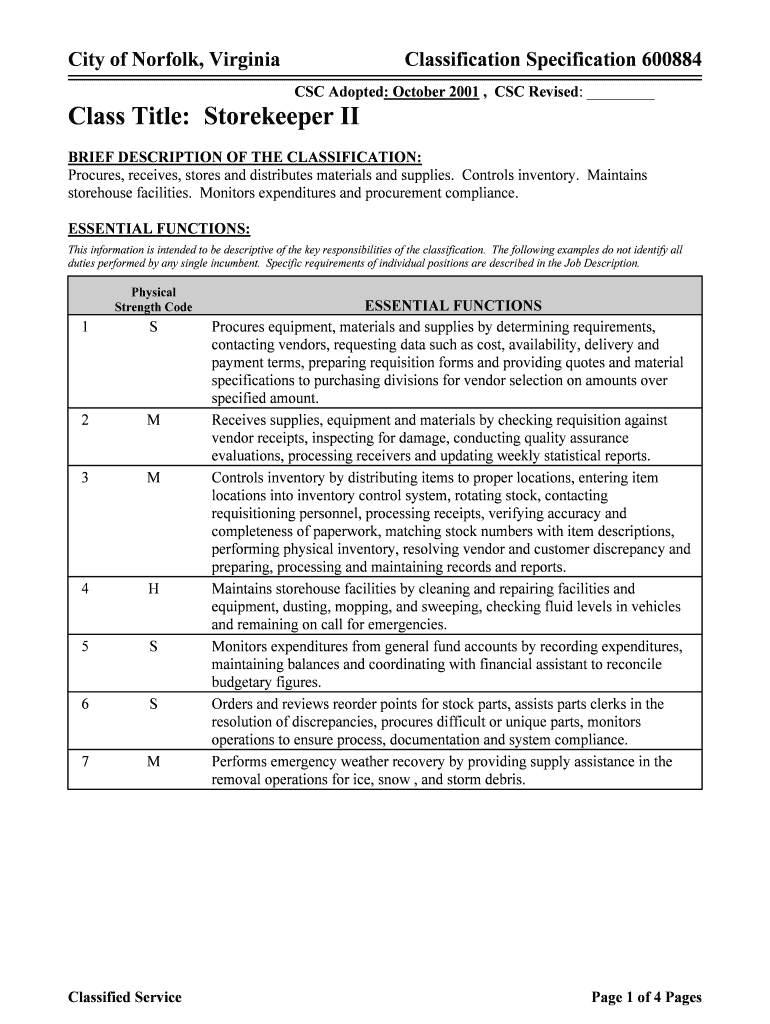 City of Norfolk, Virginia

Classification Specification 600884

CSC Adopted: October 2001 , CSC Revised: _________

Class Title: Storekeeper II

BRIEF DESCRIPTION OF THE CLASSIFICATION:
Procures, receives, stores and distributes materials and supplies. Controls inventory. Maintains storehouse facilities. Monitors expenditures and procurement compliance.

ESSENTIAL FUNCTIONS:
This information is intended to be descriptive of the key responsibilities of the classification. The following examples do not identify all duties performed by any single incumbent. Specific requirements of individual positions are described in the Job Description.

| | Physical Strength Code | ESSENTIAL FUNCTIONS |
|---|---|---|
| 1 | S | Procures equipment, materials and supplies by determining requirements, contacting vendors, requesting data such as cost, availability, delivery and payment terms, preparing requisition forms and providing quotes and material specifications to purchasing divisions for vendor selection on amounts over specified amount. |
| 2 | M | Receives supplies, equipment and materials by checking requisition against vendor receipts, inspecting for damage, conducting quality assurance evaluations, processing receivers and updating weekly statistical reports. |
| 3 | M | Controls inventory by distributing items to proper locations, entering item locations into inventory control system, rotating stock, contacting requisitioning personnel, processing receipts, verifying accuracy and completeness of paperwork, matching stock numbers with item descriptions, performing physical inventory, resolving vendor and customer discrepancy and preparing, processing and maintaining records and reports. |
| 4 | H | Maintains storehouse facilities by cleaning and repairing facilities and equipment, dusting, mopping, and sweeping, checking fluid levels in vehicles and remaining on call for emergencies. |
| 5 | S | Monitors expenditures from general fund accounts by recording expenditures, maintaining balances and coordinating with financial assistant to reconcile budgetary figures. |
| 6 | S | Orders and reviews reorder points for stock parts, assists parts clerks in the resolution of discrepancies, procures difficult or unique parts, monitors operations to ensure process, documentation and system compliance. |
| 7 | M | Performs emergency weather recovery by providing supply assistance in the removal operations for ice, snow , and storm debris. |

Classified Service

Page 1 of 4 Pages